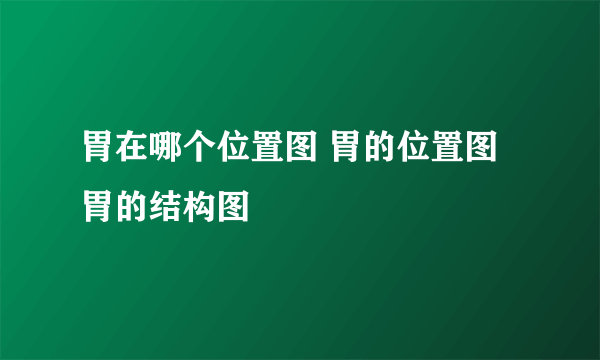 胃在哪个位置图 胃的位置图 胃的结构图